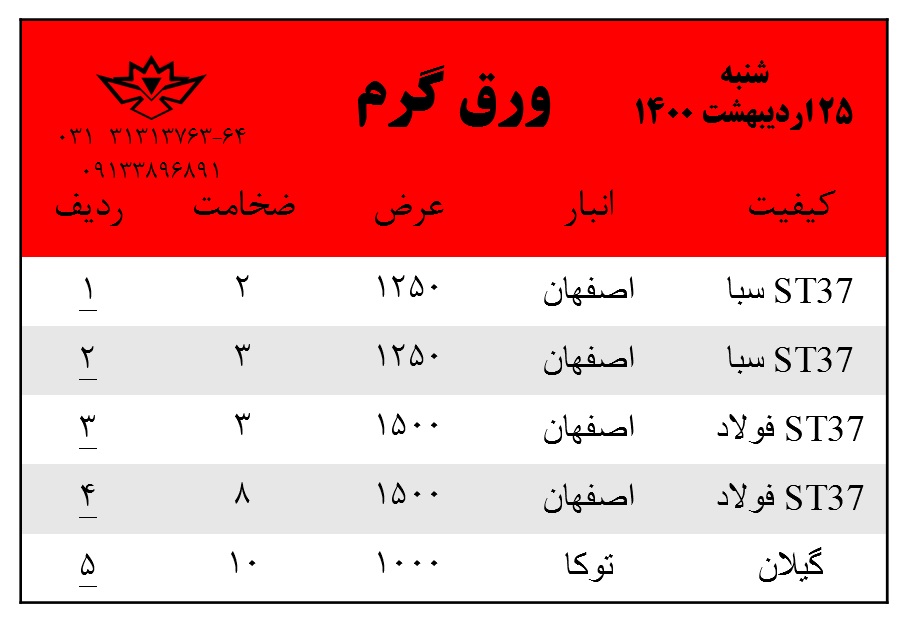 شنبه
۲۵اردیبهشت ۱۴۰۰

ورق گرم

۰۳۱ ۳۱۳۱۳۷۶۳-۶۴
۰۹۱۳۳۸۹۶۸۹۱

| کیفیت | انبار | عرض | ضخامت | ردیف |
|---|---|---|---|---|
| ST37 سبا | اصفهان | ۱۲۵۰ | ۲ | ۱ |
| ST37 سبا | اصفهان | ۱۲۵۰ | ۳ | ۲ |
| ST37 فولاد | اصفهان | ۱۵۰۰ | ۳ | ۳ |
| ST37 فولاد | اصفهان | ۱۵۰۰ | ۸ | ۴ |
| گیلان | توکا | ۱۰۰۰ | ۱۰ | ۵ |